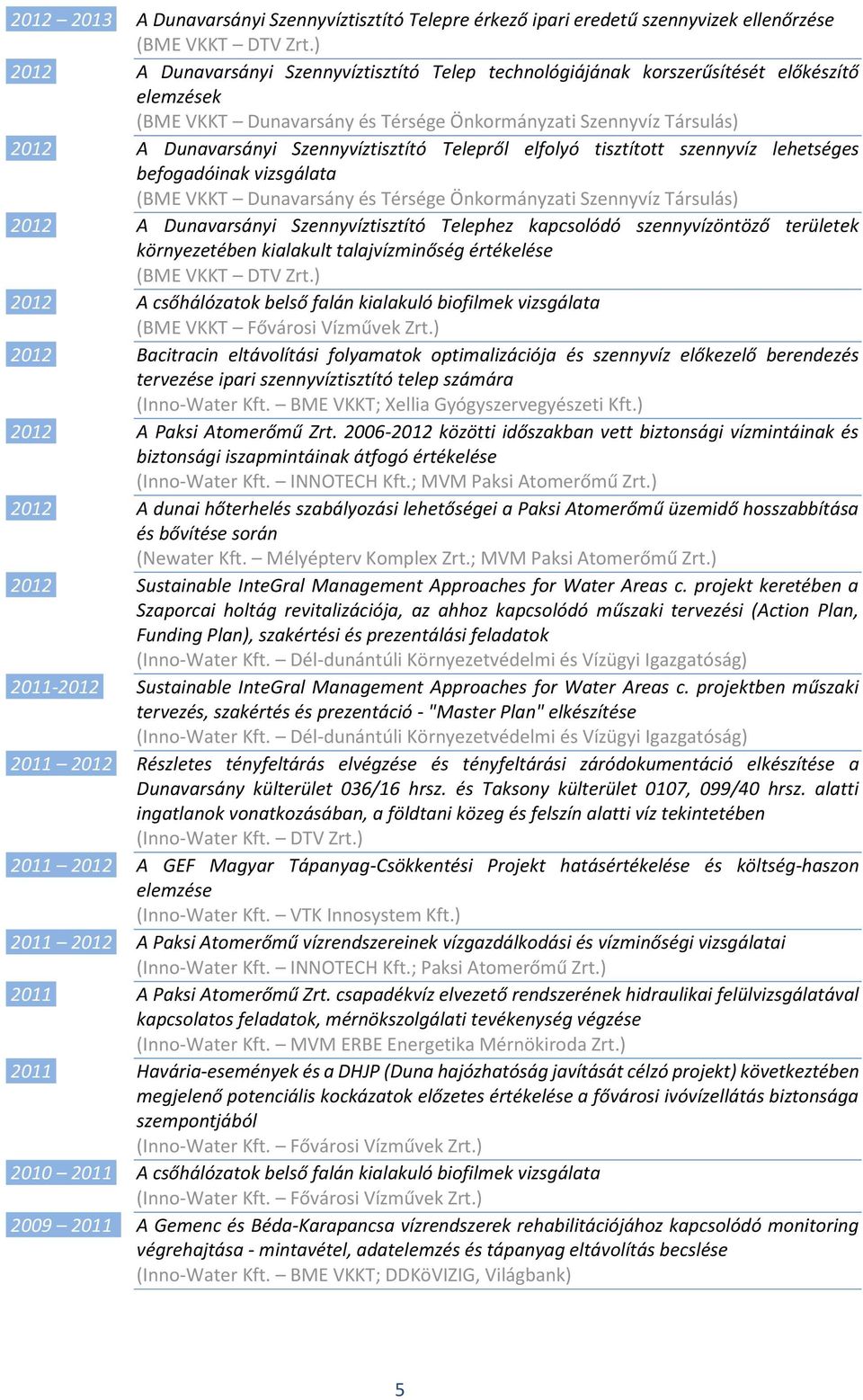 2012 – 2013 A Dunavarsányi Szennyvíztisztító Telepre érkező ipari eredetű szennyvizek ellenőrzése
(BME VKKT – DTV Zrt.)

2012 A Dunavarsányi Szennyvíztisztító Telep technológiájának korszerűsítését előkészítő elemzések
(BME VKKT – Dunavarsány és Térsége Önkormányzati Szennyvíz Társulás)

2012 A Dunavarsányi Szennyvíztisztító Telepről elfolyó tisztított szennyvíz lehetséges befogadóinak vizsgálata
(BME VKKT – Dunavarsány és Térsége Önkormányzati Szennyvíz Társulás)

2012 A Dunavarsányi Szennyvíztisztító Telephez kapcsolódó szennyvízöntöző területek környezetében kialakult talajvízminőség értékelése
(BME VKKT – DTV Zrt.)

2012 A csőhálózatok belső falán kialakuló biofilmek vizsgálata
(BME VKKT – Fővárosi Vízművek Zrt.)

2012 Bacitracin eltávolítási folyamatok optimalizációja és szennyvíz előkezelő berendezés tervezése ipari szennyvíztisztító telep számára
(Inno-Water Kft. – BME VKKT; Xellia Gyógyszervegyészeti Kft.)

2012 A Paksi Atomerőmű Zrt. 2006-2012 közötti időszakban vett biztonsági vízmintáinak és biztonsági iszapmintáinak átfogó értékelése
(Inno-Water Kft. – INNOTECH Kft.; MVM Paksi Atomerőmű Zrt.)

2012 A dunai hőterhelés szabályozási lehetőségei a Paksi Atomerőmű üzemidő hosszabbítása és bővítése során
(Newater Kft. – Mélyépterv Komplex Zrt.; MVM Paksi Atomerőmű Zrt.)

2012 Sustainable InteGral Management Approaches for Water Areas c. projekt keretében a Szaporcai holtág revitalizációja, az ahhoz kapcsolódó műszaki tervezési (Action Plan, Funding Plan), szakértési és prezentálási feladatok
(Inno-Water Kft. – Dél-dunántúli Környezetvédelmi és Vízügyi Igazgatóság)

2011-2012 Sustainable InteGral Management Approaches for Water Areas c. projektben műszaki tervezés, szakértés és prezentáció - "Master Plan" elkészítése
(Inno-Water Kft. – Dél-dunántúli Környezetvédelmi és Vízügyi Igazgatóság)

2011 – 2012 Részletes tényfeltárás elvégzése és tényfeltárási záródokumentáció elkészítése a Dunavarsány külterület 036/16 hrsz. és Taksony külterület 0107, 099/40 hrsz. alatti ingatlanok vonatkozásában, a földtani közeg és felszín alatti víz tekintetében
(Inno-Water Kft. – DTV Zrt.)

2011 – 2012 A GEF Magyar Tápanyag-Csökkentési Projekt hatásértékelése és költség-haszon elemzése
(Inno-Water Kft. – VTK Innosystem Kft.)

2011 – 2012 A Paksi Atomerőmű vízrendszereinek vízgazdálkodási és vízminőségi vizsgálatai
(Inno-Water Kft. – INNOTECH Kft.; Paksi Atomerőmű Zrt.)

2011 A Paksi Atomerőmű Zrt. csapadékvíz elvezető rendszerének hidraulikai felülvizsgálatával kapcsolatos feladatok, mérnökszolgálati tevékenység végzése
(Inno-Water Kft. – MVM ERBE Energetika Mérnökiroda Zrt.)

2011 Havária-események és a DHJP (Duna hajózhatóság javítását célzó projekt) következtében megjelenő potenciális kockázatok előzetes értékelése a fővárosi ivóvízellátás biztonsága szempontjából
(Inno-Water Kft. – Fővárosi Vízművek Zrt.)

2010 – 2011 A csőhálózatok belső falán kialakuló biofilmek vizsgálata
(Inno-Water Kft. – Fővárosi Vízművek Zrt.)

2009 – 2011 A Gemenc és Béda-Karapancsa vízrendszerek rehabilitációjához kapcsolódó monitoring végrehajtása - mintavétel, adatelemzés és tápanyag eltávolítás becslése
(Inno-Water Kft. – BME VKKT; DDKöVIZIG, Világbank)

5